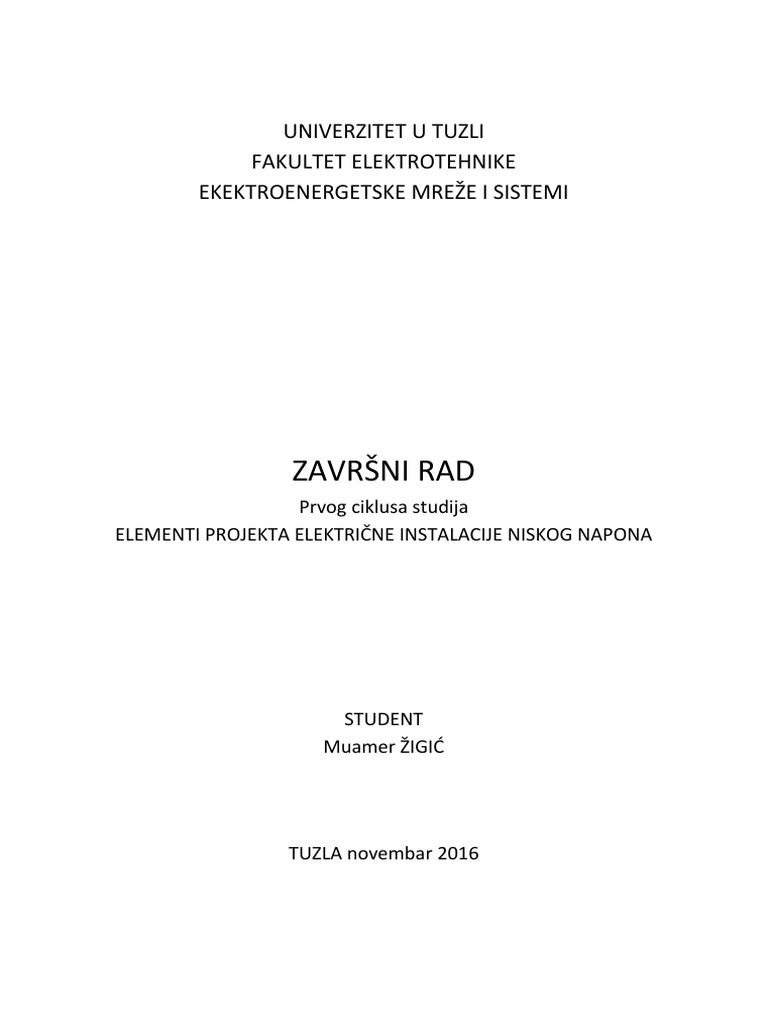 UNIVERZITET U TUZLI
FAKULTET ELEKTROTEHNIKE
EKEKTROENERGETSKE MREŽE I SISTEMI

ZAVRŠNI RAD
Prvog ciklusa studija
ELEMENTI PROJEKTA ELEKTRIČNE INSTALACIJE NISKOG NAPONA

STUDENT
Muamer ŽIGIĆ

TUZLA novembar 2016